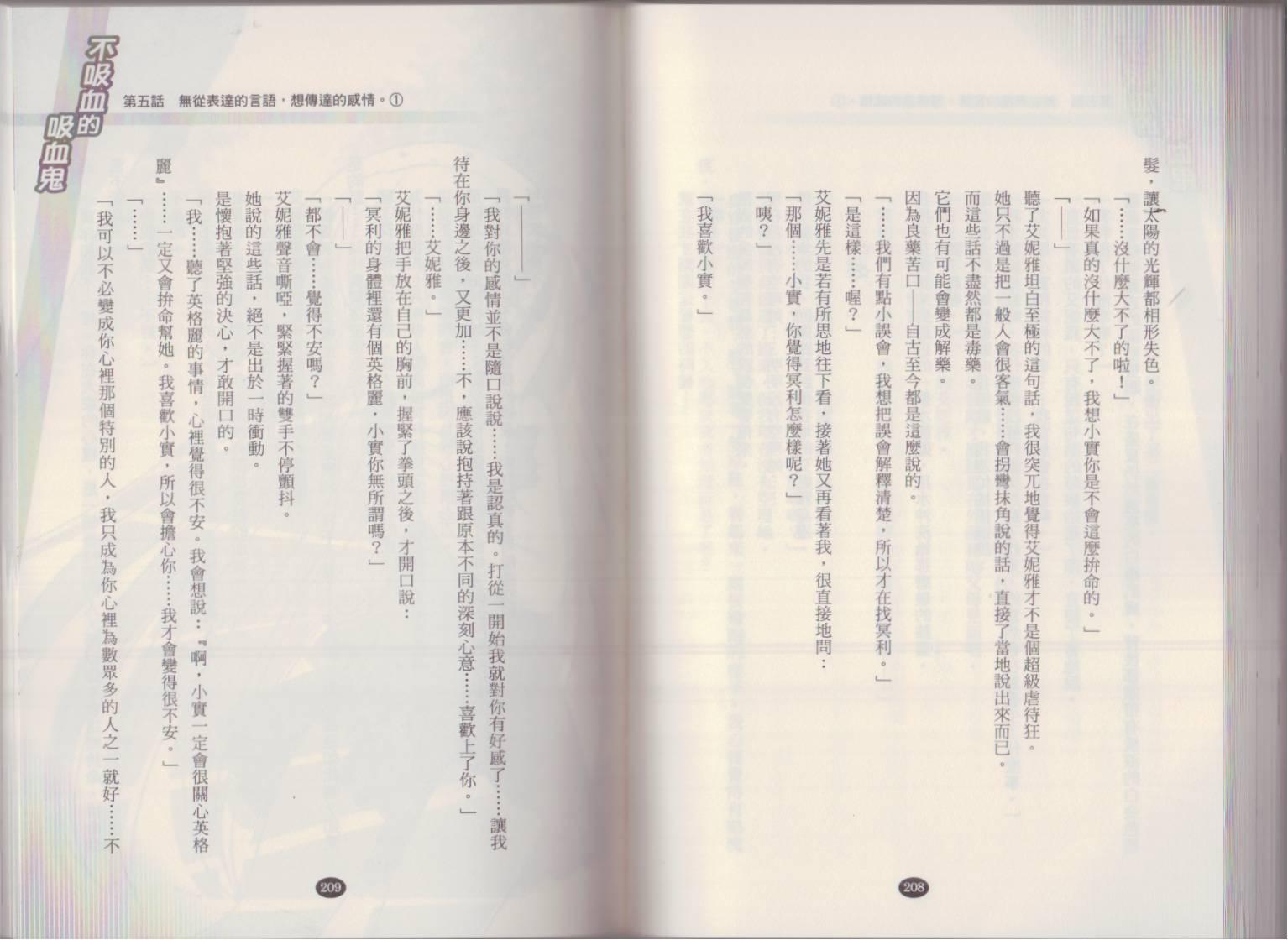 髮，讓太陽的光輝都相形失色。

「……沒什麼大不了的啦！」

「如果真的沒什麼大不了，我想小實你是不會這麼拚命的。」

「——」

聽了艾妮雅坦白至極的這句話，我很突兀地覺得艾妮雅才不是個超級虐待狂。

她只不過是把一般人會很客氣……會拐彎抹角說的話，直接了當地說出來而已。

而這些話不盡然都是毒藥。

它們也有可能會變成解藥。

因為良藥苦口——自古至今都是這麼說的。

「……我們有點小誤會，我想把誤會解釋清楚，所以才在找冥利。」

「是這樣……喔？」

艾妮雅先是若有所思地往下看，接著她又再看著我，很直接地問：

「那個……小實，你覺得冥利怎麼樣呢？」

「咦？」

「我喜歡小實。」

208

不吸血的吸血鬼　第五話　無從表達的言語，想傳達的感情。①

「——」

「我對你的感情並不是隨口說說……我是認真的。打從一開始我就對你有好感了……讓我待在你身邊之後，又更加……不，應該說抱持著跟原本不同的深刻心意……喜歡上了你。」

「……艾妮雅。」

艾妮雅把手放在自己的胸前，握緊了拳頭之後，才開口說：

「冥利的身體裡還有個英格麗，小實你無所謂嗎？」

「——」

「都不會……覺得不安嗎？」

艾妮雅聲音嘶啞，緊緊握著的雙手不停顫抖。

她說的這些話，絕不是出於一時衝動。

是懷抱著堅強的決心，才敢開口的。

「我……聽了英格麗的事情，心裡覺得很不安。我會想說：『啊，小實一定會很關心英格麗』……一定又會拚命幫她。我喜歡小實，所以會擔心你……我才會變得很不安。」

「……」

「我可以不必變成你心裡那個特別的人，我只成為你心裡為數眾多的人之一就好……不

209